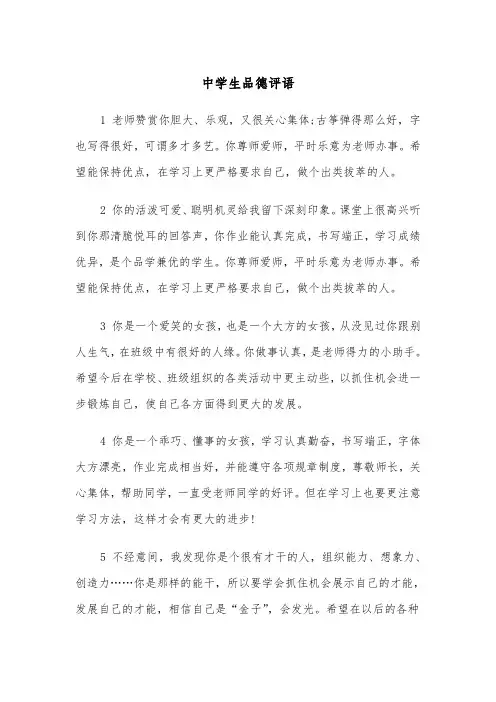 中学生品德评语

1 老师赞赏你胆大、乐观，又很关心集体;古筝弹得那么好，字也写得很好，可谓多才多艺。你尊师爱师，平时乐意为老师办事。希望能保持优点，在学习上更严格要求自己，做个出类拔萃的人。

2 你的活泼可爱、聪明机灵给我留下深刻印象。课堂上很高兴听到你那清脆悦耳的回答声，你作业能认真完成，书写端正，学习成绩优异，是个品学兼优的学生。你尊师爱师，平时乐意为老师办事。希望能保持优点，在学习上更严格要求自己，做个出类拔萃的人。

3 你是一个爱笑的女孩，也是一个大方的女孩，从没见过你跟别人生气，在班级中有很好的人缘。你做事认真，是老师得力的小助手。希望今后在学校、班级组织的各类活动中更主动些，以抓住机会进一步锻炼自己，使自己各方面得到更大的发展。

4 你是一个乖巧、懂事的女孩，学习认真勤奋，书写端正，字体大方漂亮，作业完成相当好，并能遵守各项规章制度，尊敬师长，关心集体，帮助同学，一直受老师同学的好评。但在学习上也要更注意学习方法，这样才会有更大的进步!

5 不经意间，我发现你是个很有才干的人，组织能力、想象力、创造力……你是那样的能干，所以要学会抓住机会展示自己的才能，发展自己的才能，相信自己是“金子”，会发光。希望在以后的各种